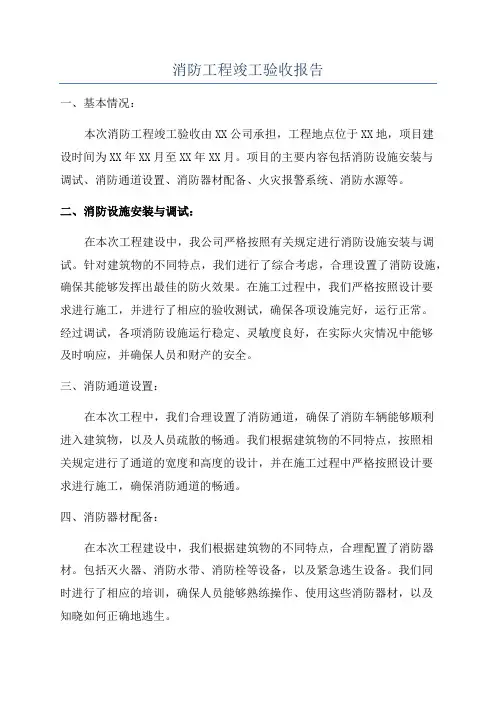 消防工程竣工验收报告

一、基本情况：

本次消防工程竣工验收由XX公司承担，工程地点位于XX地，项目建设时间为XX年XX月至XX年XX月。项目的主要内容包括消防设施安装与调试、消防通道设置、消防器材配备、火灾报警系统、消防水源等。

二、消防设施安装与调试：

在本次工程建设中，我公司严格按照有关规定进行消防设施安装与调试。针对建筑物的不同特点，我们进行了综合考虑，合理设置了消防设施，确保其能够发挥出最佳的防火效果。在施工过程中，我们严格按照设计要求进行施工，并进行了相应的验收测试，确保各项设施完好，运行正常。经过调试，各项消防设施运行稳定、灵敏度良好，在实际火灾情况中能够及时响应，并确保人员和财产的安全。

三、消防通道设置：

在本次工程中，我们合理设置了消防通道，确保了消防车辆能够顺利进入建筑物，以及人员疏散的畅通。我们根据建筑物的不同特点，按照相关规定进行了通道的宽度和高度的设计，并在施工过程中严格按照设计要求进行施工，确保消防通道的畅通。

四、消防器材配备：

在本次工程建设中，我们根据建筑物的不同特点，合理配置了消防器材。包括灭火器、消防水带、消防栓等设备，以及紧急逃生设备。我们同时进行了相应的培训，确保人员能够熟练操作、使用这些消防器材，以及知晓如何正确地逃生。